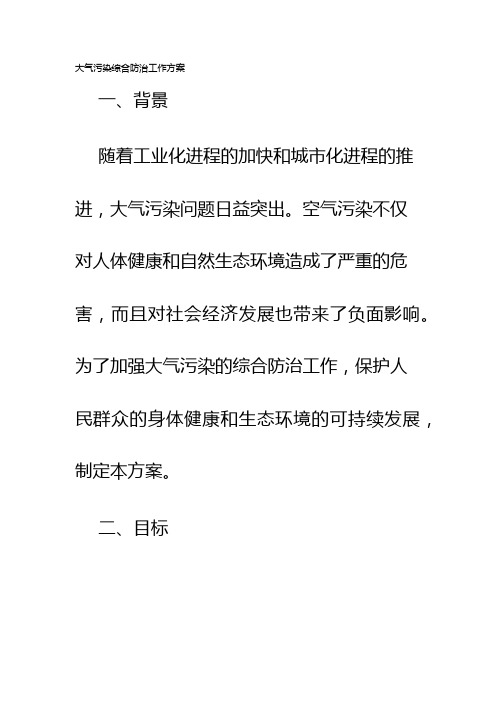 大气污染综合防治工作方案

一、背景

随着工业化进程的加快和城市化进程的推进，大气污染问题日益突出。空气污染不仅对人体健康和自然生态环境造成了严重的危害，而且对社会经济发展也带来了负面影响。为了加强大气污染的综合防治工作，保护人民群众的身体健康和生态环境的可持续发展，制定本方案。

二、目标